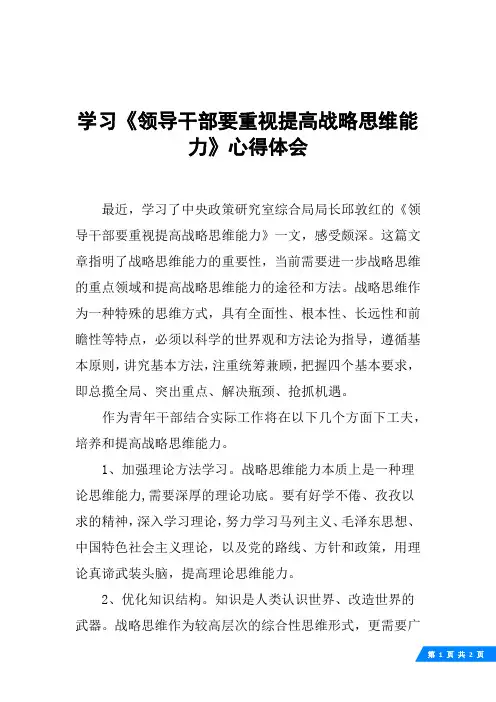 学习《领导干部要重视提高战略思维能力》心得体会

最近，学习了中央政策研究室综合局局长邱敦红的《领导干部要重视提高战略思维能力》一文，感受颇深。这篇文章指明了战略思维能力的重要性，当前需要进一步战略思维的重点领域和提高战略思维能力的途径和方法。战略思维作为一种特殊的思维方式，具有全面性、根本性、长远性和前瞻性等特点，必须以科学的世界观和方法论为指导，遵循基本原则，讲究基本方法，注重统筹兼顾，把握四个基本要求，即总揽全局、突出重点、解决瓶颈、抢抓机遇。

作为青年干部结合实际工作将在以下几个方面下工夫，培养和提高战略思维能力。

1、加强理论方法学习。战略思维能力本质上是一种理论思维能力，需要深厚的理论功底。要有好学不倦、孜孜以求的精神，深入学习理论，努力学习马列主义、毛泽东思想、中国特色社会主义理论，以及党的路线、方针和政策，用理论真谛武装头脑，提高理论思维能力。

2、优化知识结构。知识是人类认识世界、改造世界的武器。战略思维作为较高层次的综合性思维形式，更需要广

第 1 页 共 2 页